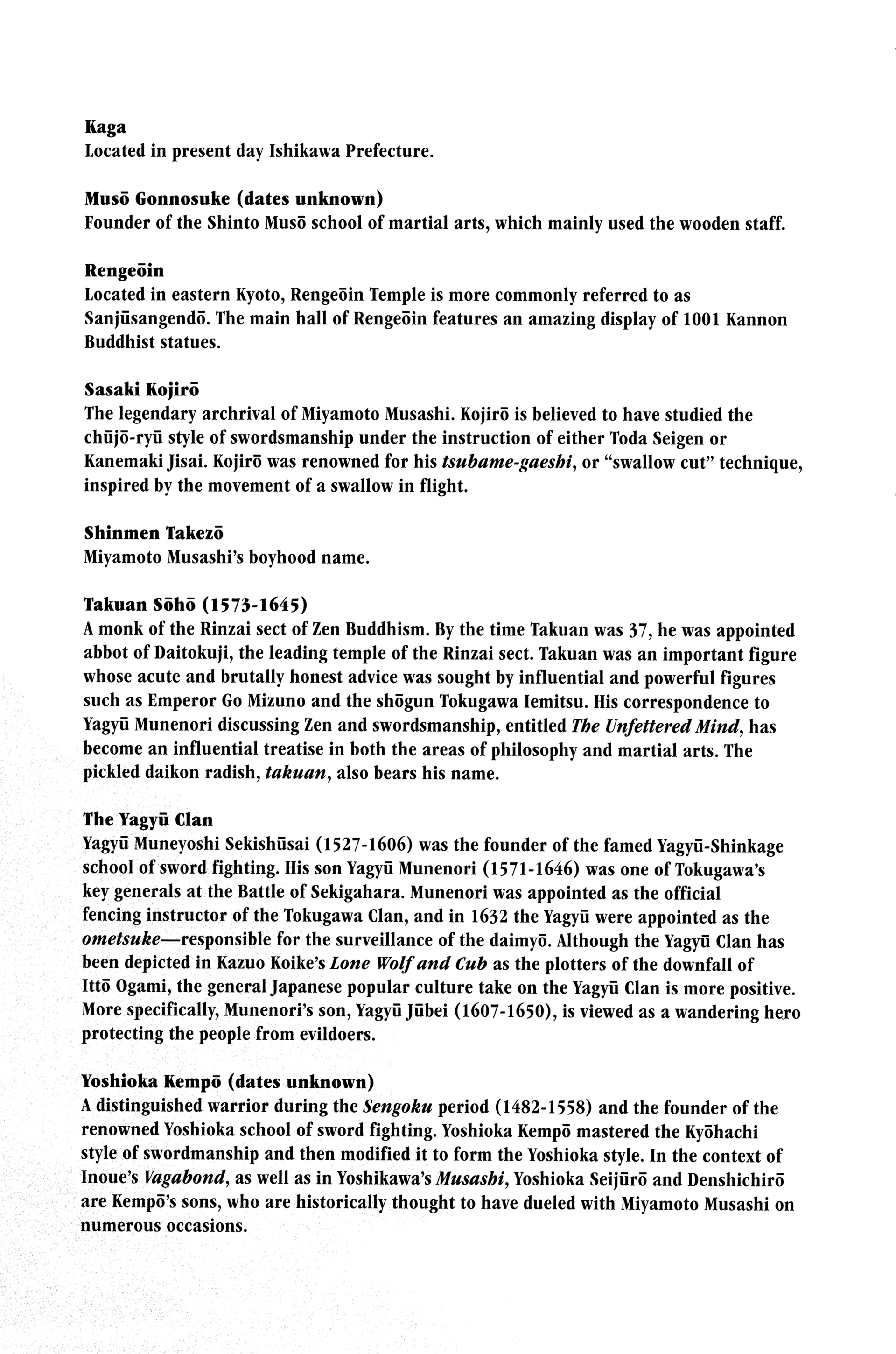 Kaga
Located in present day Ishikawa Prefecture.

Musō Gonnosuke (dates unknown)
Founder of the Shinto Musō school of martial arts, which mainly used the wooden staff.

Rengeōin
Located in eastern Kyoto, Rengeōin Temple is more commonly referred to as Sanjūsangendō. The main hall of Rengeōin features an amazing display of 1001 Kannon Buddhist statues.

Sasaki Kojirō
The legendary archrival of Miyamoto Musashi. Kojirō is believed to have studied the chūjō-ryū style of swordsmanship under the instruction of either Toda Seigen or Kanemaki Jisai. Kojirō was renowned for his tsubame-gaeshi, or "swallow cut" technique, inspired by the movement of a swallow in flight.

Shinmen Takezō
Miyamoto Musashi's boyhood name.

Takuan Sōhō (1573-1645)
A monk of the Rinzai sect of Zen Buddhism. By the time Takuan was 37, he was appointed abbot of Daitokuji, the leading temple of the Rinzai sect. Takuan was an important figure whose acute and brutally honest advice was sought by influential and powerful figures such as Emperor Go Mizuno and the shōgun Tokugawa Iemitsu. His correspondence to Yagyū Munenori discussing Zen and swordsmanship, entitled The Unfettered Mind, has become an influential treatise in both the areas of philosophy and martial arts. The pickled daikon radish, takuan, also bears his name.

The Yagyū Clan
Yagyū Muneyoshi Sekishūsai (1527-1606) was the founder of the famed Yagyū-Shinkage school of sword fighting. His son Yagyū Munenori (1571-1646) was one of Tokugawa's key generals at the Battle of Sekigahara. Munenori was appointed as the official fencing instructor of the Tokugawa Clan, and in 1632 the Yagyū were appointed as the ometsuke—responsible for the surveillance of the daimyō. Although the Yagyū Clan has been depicted in Kazuo Koike's Lone Wolf and Cub as the plotters of the downfall of Ittō Ogami, the general Japanese popular culture take on the Yagyū Clan is more positive. More specifically, Munenori's son, Yagyū Jūbei (1607-1650), is viewed as a wandering hero protecting the people from evildoers.

Yoshioka Kempō (dates unknown)
A distinguished warrior during the Sengoku period (1482-1558) and the founder of the renowned Yoshioka school of sword fighting. Yoshioka Kempō mastered the Kyōhachi style of swordmanship and then modified it to form the Yoshioka style. In the context of Inoue's Vagabond, as well as in Yoshikawa's Musashi, Yoshioka Seijūrō and Denshichirō are Kempō's sons, who are historically thought to have dueled with Miyamoto Musashi on numerous occasions.